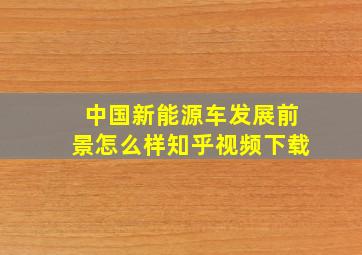 中国新能源车发展前景怎么样知乎视频下载